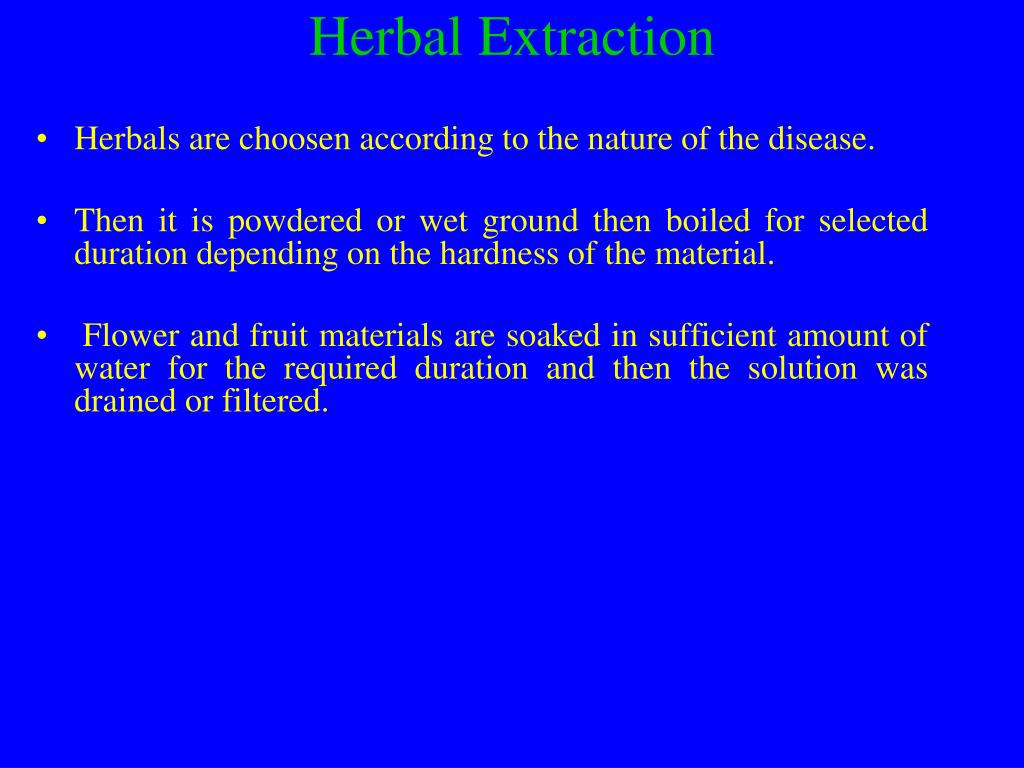 Herbal Extraction

• Herbals are choosen according to the nature of the disease.

• Then it is powdered or wet ground then boiled for selected duration depending on the hardness of the material.

• Flower and fruit materials are soaked in sufficient amount of water for the required duration and then the solution was drained or filtered.